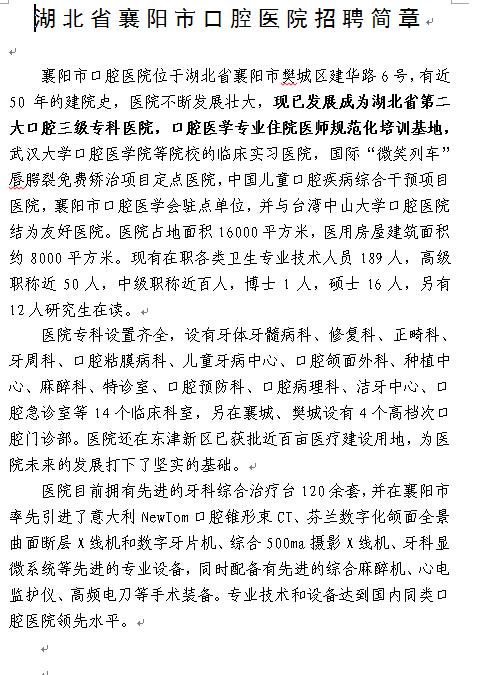 湖北省襄阳市口腔医院招聘简章

襄阳市口腔医院位于湖北省襄阳市樊城区建华路6号，有近50年的建院史，医院不断发展壮大，现已发展成为湖北省第二大口腔三级专科医院，口腔医学专业住院医师规范化培训基地，武汉大学口腔医学院等院校的临床实习医院，国际“微笑列车”唇腭裂免费矫治项目定点医院，中国儿童口腔疾病综合干预项目医院，襄阳市口腔医学会驻点单位，并与台湾中山大学口腔医院结为友好医院。医院占地面积16000平方米，医用房屋建筑面积约8000平方米。现有在职各类卫生专业技术人员189人，高级职称近50人，中级职称近百人，博士1人，硕士16人，另有12人研究生在读。

医院专科设置齐全，设有牙体牙髓病科、修复科、正畸科、牙周科、口腔粘膜病科、儿童牙病中心、口腔颌面外科、种植中心、麻醉科、特诊室、口腔预防科、口腔病理科、洁牙中心、口腔急诊室等14个临床科室，另在襄城、樊城设有4个高档次口腔门诊部。医院还在东津新区已获批近百亩医疗建设用地，为医院未来的发展打下了坚实的基础。

医院目前拥有先进的牙科综合治疗台120余套，并在襄阳市率先引进了意大利NewTom口腔锥形束CT、芬兰数字化颌面全景曲面断层X线机和数字牙片机、综合500ma摄影X线机、牙科显微系统等先进的专业设备，同时配备有先进的综合麻醉机、心电监护仪、高频电刀等手术装备。专业技术和设备达到国内同类口腔医院领先水平。